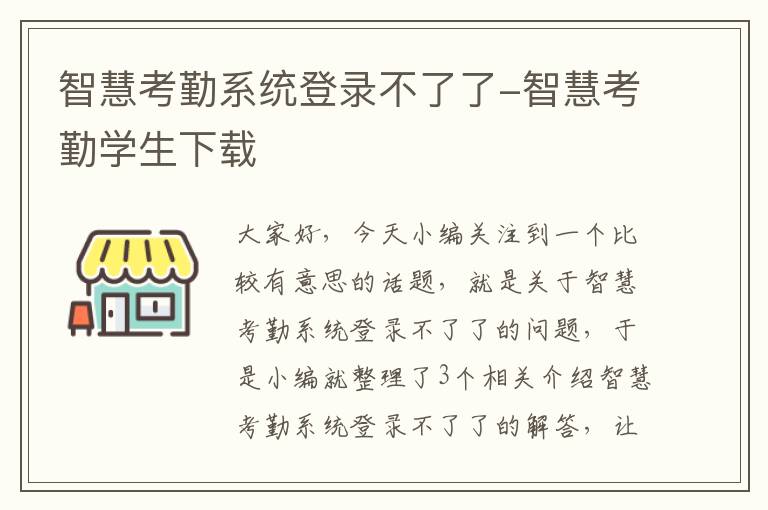 智慧考勤系统登录不了了-智慧考勤学生下载

大家好，今天小编关注到一个比较有意思的话题，就是关于智慧考勤系统登录不了了的问题，于是小编就整理了3个相关介绍智慧考勤系统登录不了了的解答，让